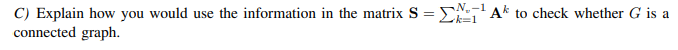 C) Explain how you would use the information in the matrix $\mathbf{S} = \sum_{k=1}^{N_v-1} \mathbf{A}^k$ to check whether $G$ is a connected graph.